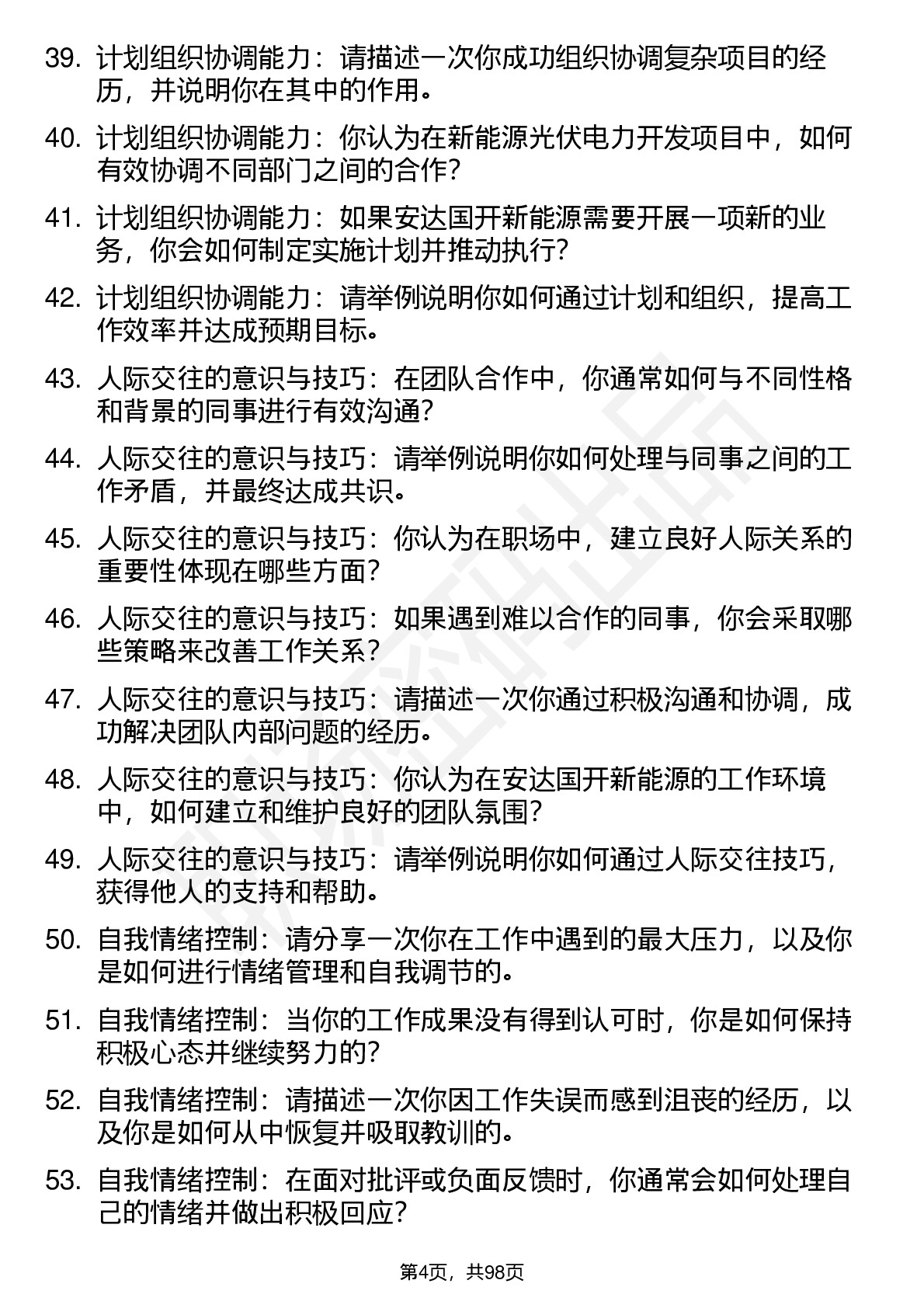 39. 计划组织协调能力：请描述一次你成功组织协调复杂项目的经历，并说明你在其中的作用。

40. 计划组织协调能力：你认为在新能源光伏电力开发项目中，如何有效协调不同部门之间的合作？

41. 计划组织协调能力：如果安达国开新能源需要开展一项新的业务，你会如何制定实施计划并推动执行？

42. 计划组织协调能力：请举例说明你如何通过计划和组织，提高工作效率并达成预期目标。

43. 人际交往的意识与技巧：在团队合作中，你通常如何与不同性格和背景的同事进行有效沟通？

44. 人际交往的意识与技巧：请举例说明你如何处理与同事之间的工作矛盾，并最终达成共识。

45. 人际交往的意识与技巧：你认为在职场中，建立良好人际关系的重要性体现在哪些方面？

46. 人际交往的意识与技巧：如果遇到难以合作的同事，你会采取哪些策略来改善工作关系？

47. 人际交往的意识与技巧：请描述一次你通过积极沟通和协调，成功解决团队内部问题的经历。

48. 人际交往的意识与技巧：你认为在安达国开新能源的工作环境中，如何建立和维护良好的团队氛围？

49. 人际交往的意识与技巧：请举例说明你如何通过人际交往技巧，获得他人的支持和帮助。

50. 自我情绪控制：请分享一次你在工作中遇到的最大压力，以及你是如何进行情绪管理和自我调节的。

51. 自我情绪控制：当你的工作成果没有得到认可时，你是如何保持积极心态并继续努力的？

52. 自我情绪控制：请描述一次你因工作失误而感到沮丧的经历，以及你是如何从中恢复并吸取教训的。

53. 自我情绪控制：在面对批评或负面反馈时，你通常会如何处理自己的情绪并做出积极回应？

第4页，共98页